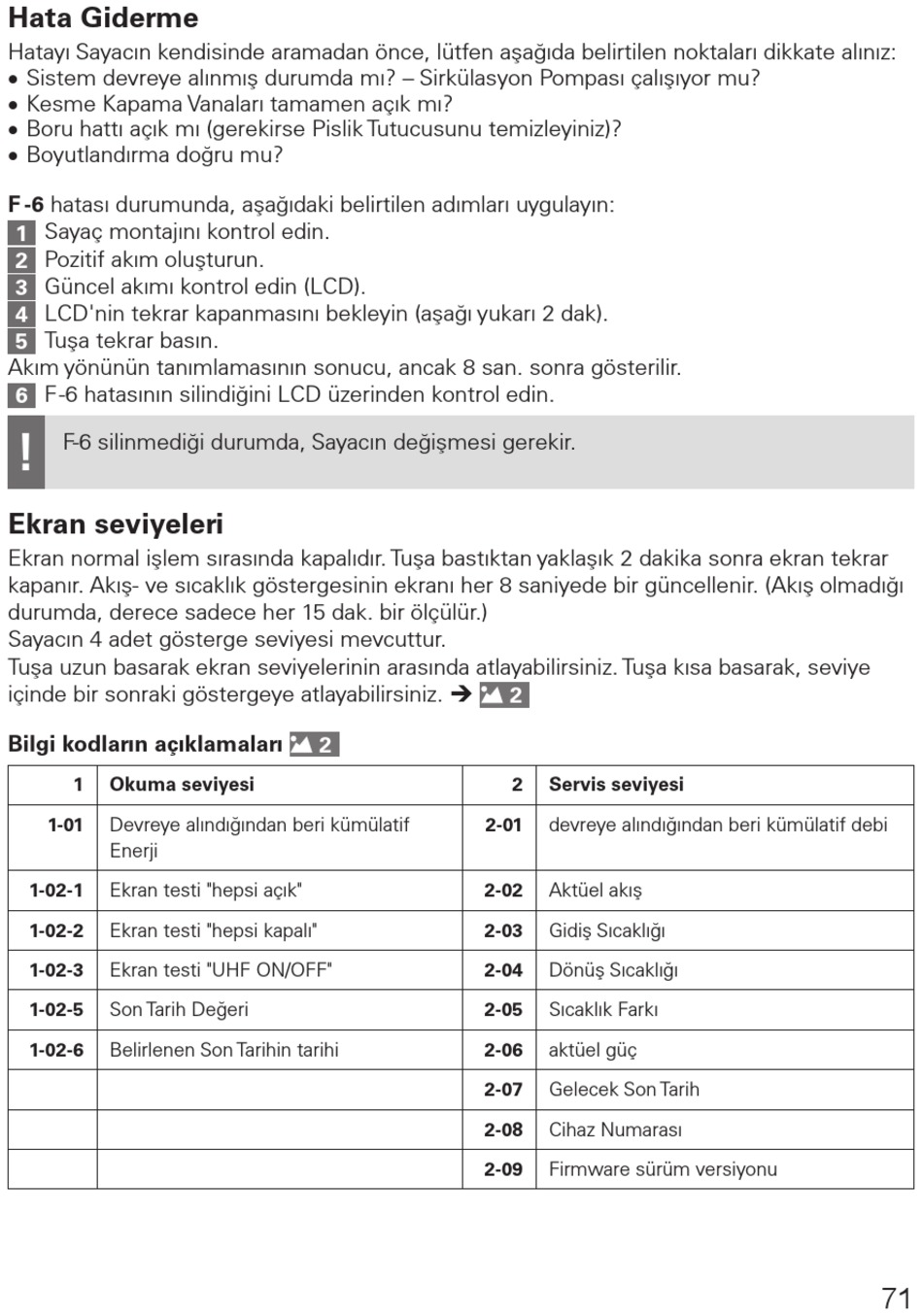 Hata Giderme

Hatayı Sayacın kendisinde aramadan önce, lütfen aşağıda belirtilen noktaları dikkate alınız:
• Sistem devreye alınmış durumda mı? – Sirkülasyon Pompası çalışıyor mu?
• Kesme Kapama Vanaları tamamen açık mı?
• Boru hattı açık mı (gerekirse Pislik Tutucusunu temizleyiniz)?
• Boyutlandırma doğru mu?

F-6 hatası durumunda, aşağıdaki belirtilen adımları uygulayın:
1 Sayaç montajını kontrol edin.
2 Pozitif akım oluşturun.
3 Güncel akımı kontrol edin (LCD).
4 LCD'nin tekrar kapanmasını bekleyin (aşağı yukarı 2 dak).
5 Tuşa tekrar basın.
Akım yönünün tanımlamasının sonucu, ancak 8 san. sonra gösterilir.
6 F-6 hatasının silindiğini LCD üzerinden kontrol edin.

!
F-6 silinmediği durumda, Sayacın değişmesi gerekir.

Ekran seviyeleri

Ekran normal işlem sırasında kapalıdır. Tuşa bastıktan yaklaşık 2 dakika sonra ekran tekrar kapanır. Akış- ve sıcaklık göstergesinin ekranı her 8 saniyede bir güncellenir. (Akış olmadığı durumda, derece sadece her 15 dak. bir ölçülür.)
Sayacın 4 adet gösterge seviyesi mevcuttur.
Tuşa uzun basarak ekran seviyelerinin arasında atlayabilirsiniz. Tuşa kısa basarak, seviye içinde bir sonraki göstergeye atlayabilirsiniz. ➔ 2

Bilgi kodların açıklamaları 2

| 1 | Okuma seviyesi | 2 | Servis seviyesi |
|---|---|---|---|
| 1-01 | Devreye alındığından beri kümülatif Enerji | 2-01 | devreye alındığından beri kümülatif debi |
| 1-02-1 | Ekran testi "hepsi açık" | 2-02 | Aktüel akış |
| 1-02-2 | Ekran testi "hepsi kapalı" | 2-03 | Gidiş Sıcaklığı |
| 1-02-3 | Ekran testi "UHF ON/OFF" | 2-04 | Dönüş Sıcaklığı |
| 1-02-5 | Son Tarih Değeri | 2-05 | Sıcaklık Farkı |
| 1-02-6 | Belirlenen Son Tarihin tarihi | 2-06 | aktüel güç |
| | | 2-07 | Gelecek Son Tarih |
| | | 2-08 | Cihaz Numarası |
| | | 2-09 | Firmware sürüm versiyonu |

71